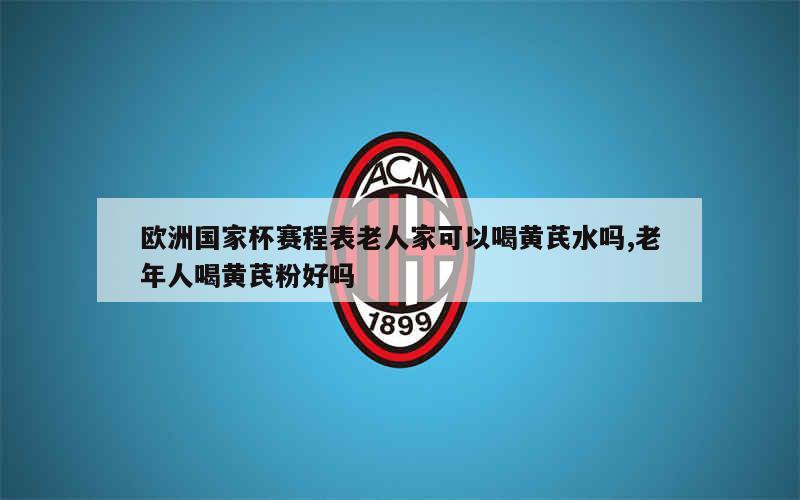 ACM

欧洲国家杯赛程表老人家可以喝黄芪水吗,老年人喝黄芪粉好吗

1899